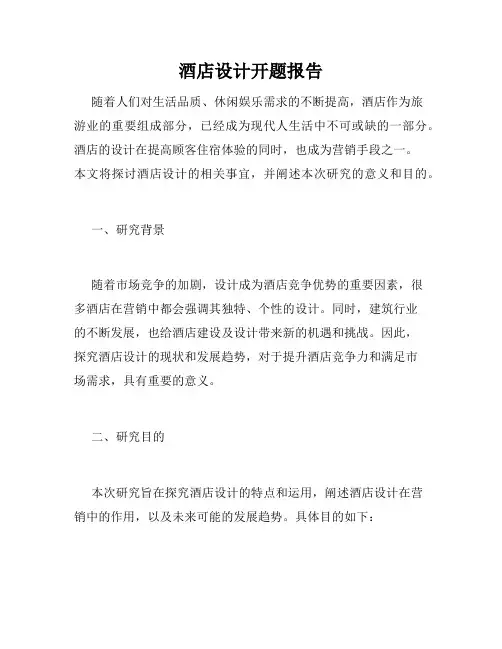 酒店设计开题报告

随着人们对生活品质、休闲娱乐需求的不断提高，酒店作为旅游业的重要组成部分，已经成为现代人生活中不可或缺的一部分。酒店的设计在提高顾客住宿体验的同时，也成为营销手段之一。本文将探讨酒店设计的相关事宜，并阐述本次研究的意义和目的。

一、研究背景

随着市场竞争的加剧，设计成为酒店竞争优势的重要因素，很多酒店在营销中都会强调其独特、个性的设计。同时，建筑行业的不断发展，也给酒店建设及设计带来新的机遇和挑战。因此，探究酒店设计的现状和发展趋势，对于提升酒店竞争力和满足市场需求，具有重要的意义。

二、研究目的

本次研究旨在探究酒店设计的特点和运用，阐述酒店设计在营销中的作用，以及未来可能的发展趋势。具体目的如下：